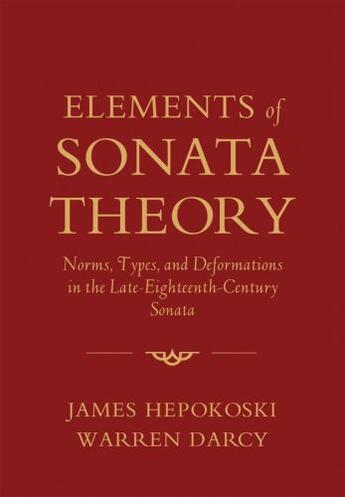 ELEMENTS of SONATA THEORY

Norms, Types, and Deformations in the Late-Eighteenth-Century Sonata

JAMES HEPOKOSKI
WARREN DARCY